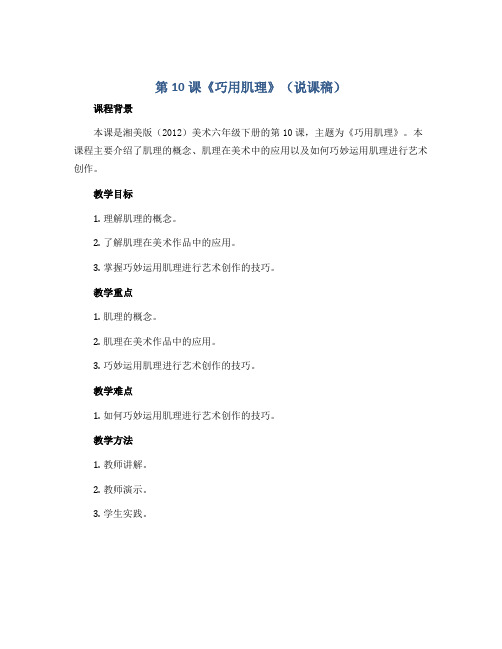 第 10 课《巧用肌理》（说课稿）

课程背景

本课是湘美版（2012）美术六年级下册的第 10 课，主题为《巧用肌理》。本课程主要介绍了肌理的概念、肌理在美术中的应用以及如何巧妙运用肌理进行艺术创作。

教学目标

1. 理解肌理的概念。

2. 了解肌理在美术作品中的应用。

3. 掌握巧妙运用肌理进行艺术创作的技巧。

教学重点

1. 肌理的概念。

2. 肌理在美术作品中的应用。

3. 巧妙运用肌理进行艺术创作的技巧。

教学难点

1. 如何巧妙运用肌理进行艺术创作的技巧。

教学方法

1. 教师讲解。

2. 教师演示。

3. 学生实践。